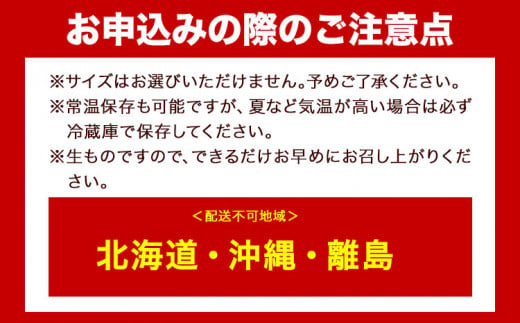 お申込みの際のご注意点

※サイズはお選びいただけません。予めご了承ください。
※常温保存も可能ですが、夏など気温が高い場合は必ず冷蔵庫で保存してください。
※生ものですので、できるだけお早めにお召し上がりください。

＜配送不可地域＞

北海道・沖縄・離島